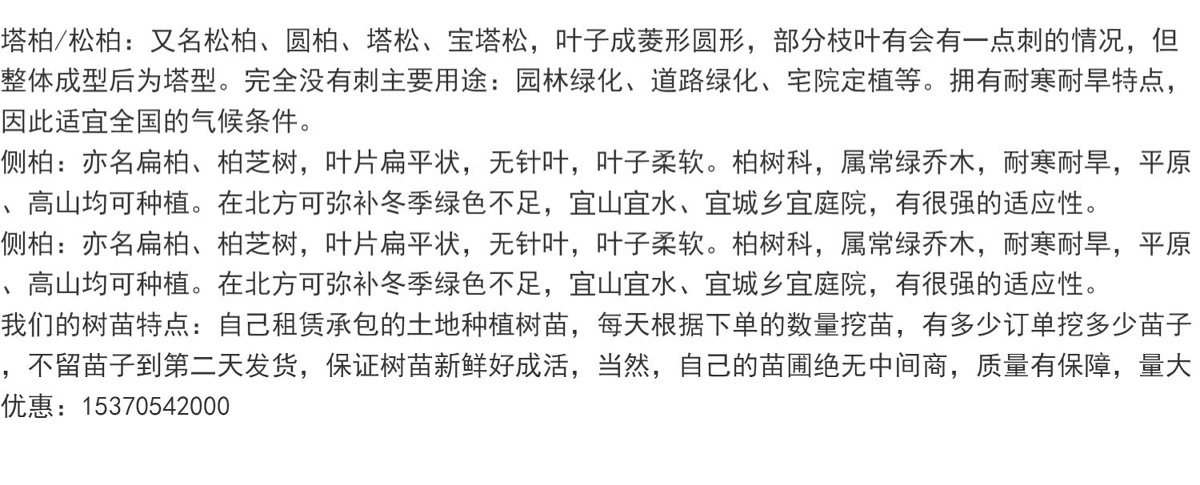 塔柏/松柏：又名松柏、圆柏、塔松、宝塔松，叶子成菱形圆形，部分枝叶有会有一点刺的情况，但整体成型后为塔型。完全没有刺主要用途：园林绿化、道路绿化、宅院定植等。拥有耐寒耐旱特点，因此适宜全国的气候条件。

侧柏：亦名扁柏、柏芝树，叶片扁平状，无针叶，叶子柔软。柏树科，属常绿乔木，耐寒耐旱，平原、高山均可种植。在北方可弥补冬季绿色不足，宜山宜水、宜城乡宜庭院，有很强的适应性。

侧柏：亦名扁柏、柏芝树，叶片扁平状，无针叶，叶子柔软。柏树科，属常绿乔木，耐寒耐旱，平原、高山均可种植。在北方可弥补冬季绿色不足，宜山宜水、宜城乡宜庭院，有很强的适应性。

我们的树苗特点：自己租赁承包的土地种植树苗，每天根据下单的数量挖苗，有多少订单挖多少苗子，不留苗子到第二天发货，保证树苗新鲜好成活，当然，自己的苗圃绝无中间商，质量有保障，量大优惠：15370542000